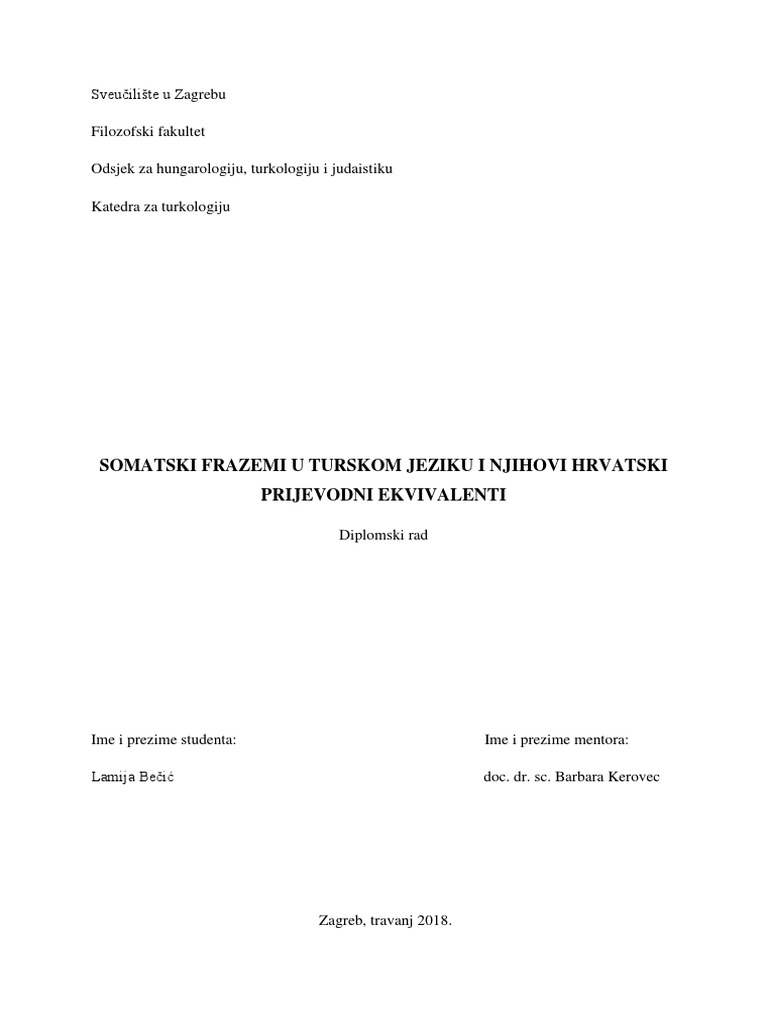 Sveučilište u Zagrebu

Filozofski fakultet

Odsjek za hungarologiju, turkologiju i judaistiku

Katedra za turkologiju

SOMATSKI FRAZEMI U TURSKOM JEZIKU I NJIHOVI HRVATSKI PRIJEVODNI EKVIVALENTI

Diplomski rad

Ime i prezime studenta:

Lamija Bečić

Ime i prezime mentora:

doc. dr. sc. Barbara Kerovec

Zagreb, travanj 2018.